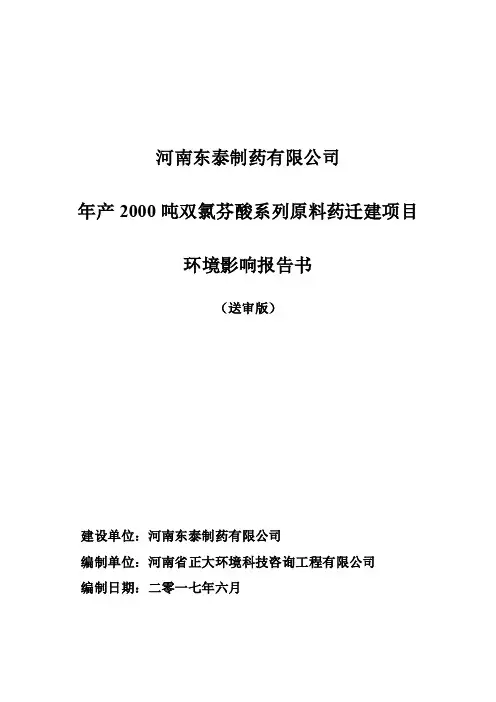 河南东泰制药有限公司

年产 2000 吨双氯芬酸系列原料药迁建项目

环境影响报告书

（送审版）

建设单位：河南东泰制药有限公司

编制单位：河南省正大环境科技咨询工程有限公司

编制日期：二零一七年六月